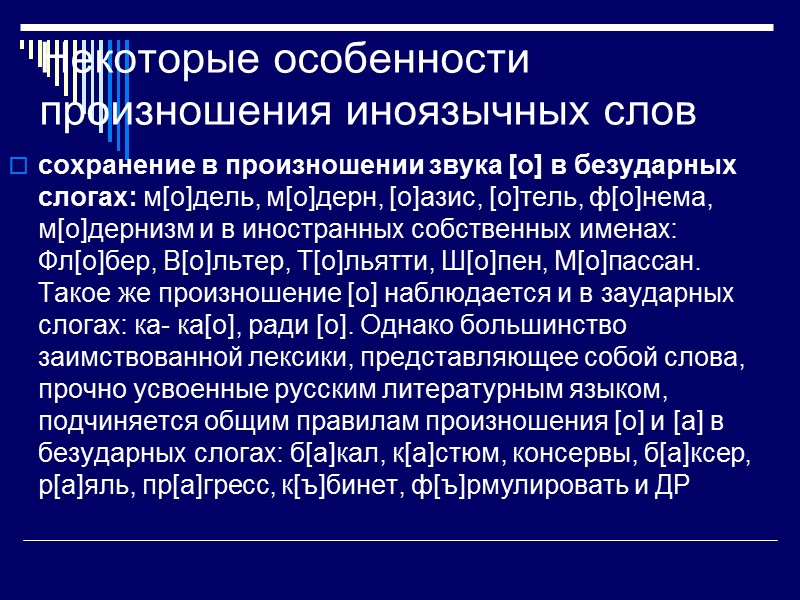 Некоторые особенности произношения иноязычных слов

сохранение в произношении звука [о] в безударных слогах: м[о]дель, м[о]дерн, [о]азис, [о]тель, ф[о]нема, м[о]дернизм и в иностранных собственных именах: Фл[о]бер, В[о]льтер, Т[о]льятти, Ш[о]пен, М[о]пассан. Такое же произношение [о] наблюдается и в заударных слогах: ка- ка[о], ради [о]. Однако большинство заимствованной лексики, представляющее собой слова, прочно усвоенные русским литературным языком, подчиняется общим правилам произношения [о] и [а] в безударных слогах: б[а]кал, к[а]стюм, консервы, б[а]ксер, р[а]яль, пр[а]гресс, к[ъ]бинет, ф[ъ]рмулировать и ДР